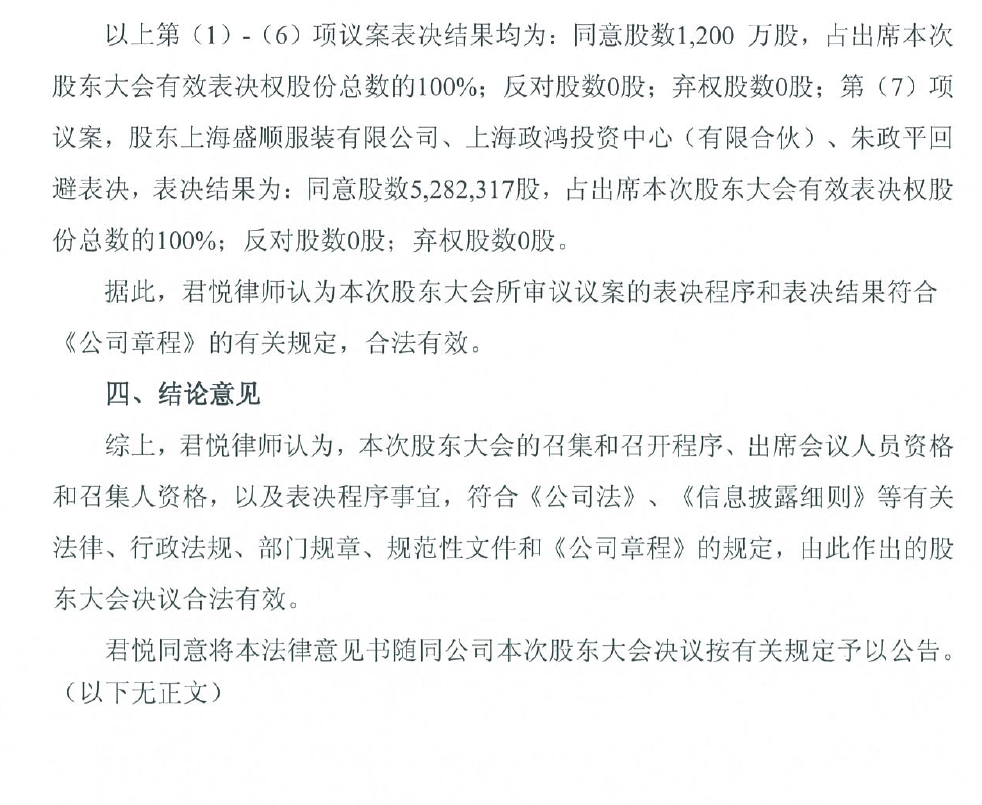 以上第（1）-（6）项议案表决结果均为：同意股数1,200 万股，占出席本次股东大会有效表决权股份总数的100%；反对股数0股；弃权股数0股；第（7）项议案，股东上海盛顺服装有限公司、上海政鸿投资中心（有限合伙）、朱政平回避表决，表决结果为：同意股数5,282,317股，占出席本次股东大会有效表决权股份总数的100%；反对股数0股；弃权股数0股。

据此，君悦律师认为本次股东大会所审议议案的表决程序和表决结果符合《公司章程》的有关规定，合法有效。

四、结论意见

综上，君悦律师认为，本次股东大会的召集和召开程序、出席会议人员资格和召集人资格，以及表决程序事宜，符合《公司法》、《信息披露细则》等有关法律、行政法规、部门规章、规范性文件和《公司章程》的规定，由此作出的股东大会决议合法有效。

君悦同意将本法律意见书随同公司本次股东大会决议按有关规定予以公告。

（以下无正文）